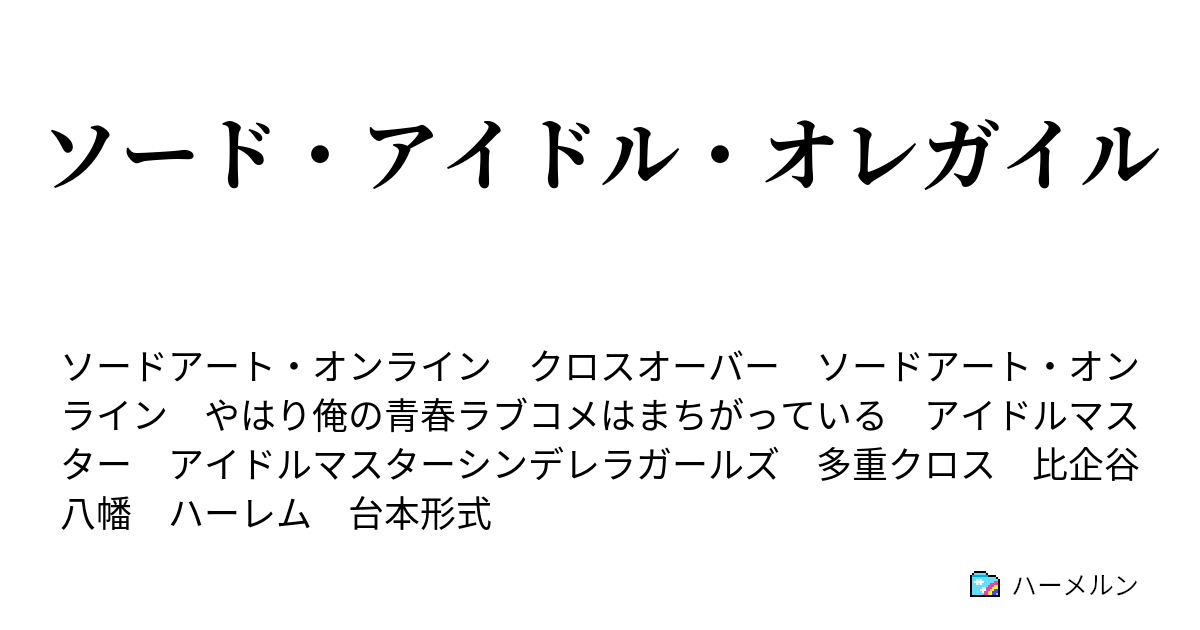 ソード・アイドル・オレガイル

ソードアート・オンライン　クロスオーバー　ソードアート・オンライン　やはり俺の青春ラブコメはまちがっている　アイドルマスター　アイドルマスターシンデレラガールズ　多重クロス　比企谷八幡　ハーレム　台本形式

ハーメルン